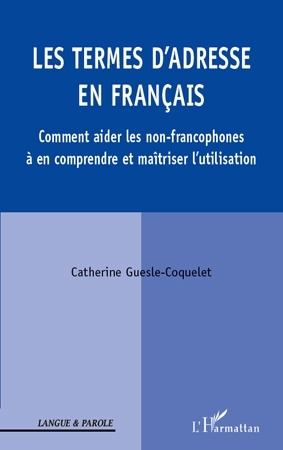 LES TERMES D'ADRESSE EN FRANÇAIS

Comment aider les non-francophones à en comprendre et maîtriser l'utilisation

Catherine Guesle-Coquelet

LANGUE & PAROLE

L'Harmattan